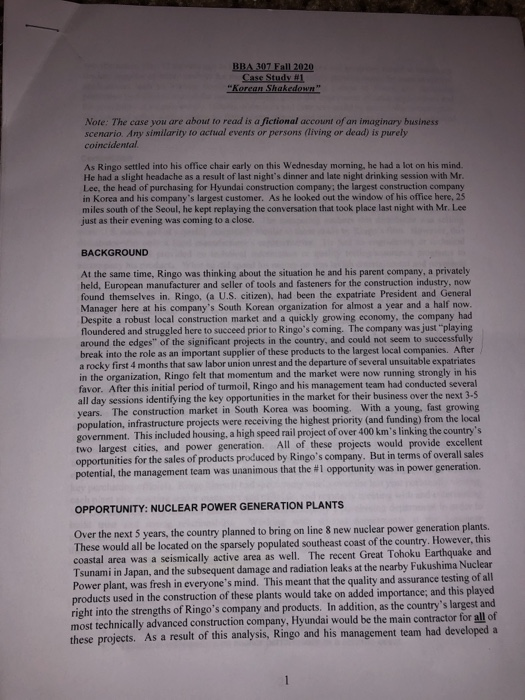 BBA 307 Fall 2020
Case Study #1
"Korean Shakedown"

Note: The case you are about to read is a fictional account of an imaginary business scenario. Any similarity to actual events or persons (living or dead) is purely coincidental.

As Ringo settled into his office chair early on this Wednesday morning, he had a lot on his mind. He had a slight headache as a result of last night's dinner and late night drinking session with Mr. Lee, the head of purchasing for Hyundai construction company; the largest construction company in Korea and his company's largest customer. As he looked out the window of his office here, 25 miles south of the Seoul, he kept replaying the conversation that took place last night with Mr. Lee just as their evening was coming to a close.

BACKGROUND

At the same time, Ringo was thinking about the situation he and his parent company, a privately held, European manufacturer and seller of tools and fasteners for the construction industry, now found themselves in. Ringo, (a U.S. citizen), had been the expatriate President and General Manager here at his company's South Korean organization for almost a year and a half now. Despite a robust local construction market and a quickly growing economy, the company had floundered and struggled here to succeed prior to Ringo's coming. The company was just "playing around the edges" of the significant projects in the country, and could not seem to successfully break into the role as an important supplier of these products to the largest local companies. After a rocky first 4 months that saw labor union unrest and the departure of several unsuitable expatriates in the organization, Ringo felt that momentum and the market were now running strongly in his favor. After this initial period of turmoil, Ringo and his management team had conducted several all day sessions identifying the key opportunities in the market for their business over the next 3-5 years. The construction market in South Korea was booming. With a young, fast growing population, infrastructure projects were receiving the highest priority (and funding) from the local government. This included housing, a high speed rail project of over 400 km's linking the country's two largest cities, and power generation. All of these projects would provide excellent opportunities for the sales of products produced by Ringo's company. But in terms of overall sales potential, the management team was unanimous that the #1 opportunity was in power generation.

OPPORTUNITY: NUCLEAR POWER GENERATION PLANTS

Over the next 5 years, the country planned to bring on line 8 new nuclear power generation plants. These would all be located on the sparsely populated southeast coast of the country. However, this coastal area was a seismically active area as well. The recent Great Tohoku Earthquake and Tsunami in Japan, and the subsequent damage and radiation leaks at the nearby Fukushima Nuclear Power plant, was fresh in everyone's mind. This meant that the quality and assurance testing of all products used in the construction of these plants would take on added importance; and this played right into the strengths of Ringo's company and products. In addition, as the country's largest and most technically advanced construction company, Hyundai would be the main contractor for all of these projects. As a result of this analysis, Ringo and his management team had developed a

1